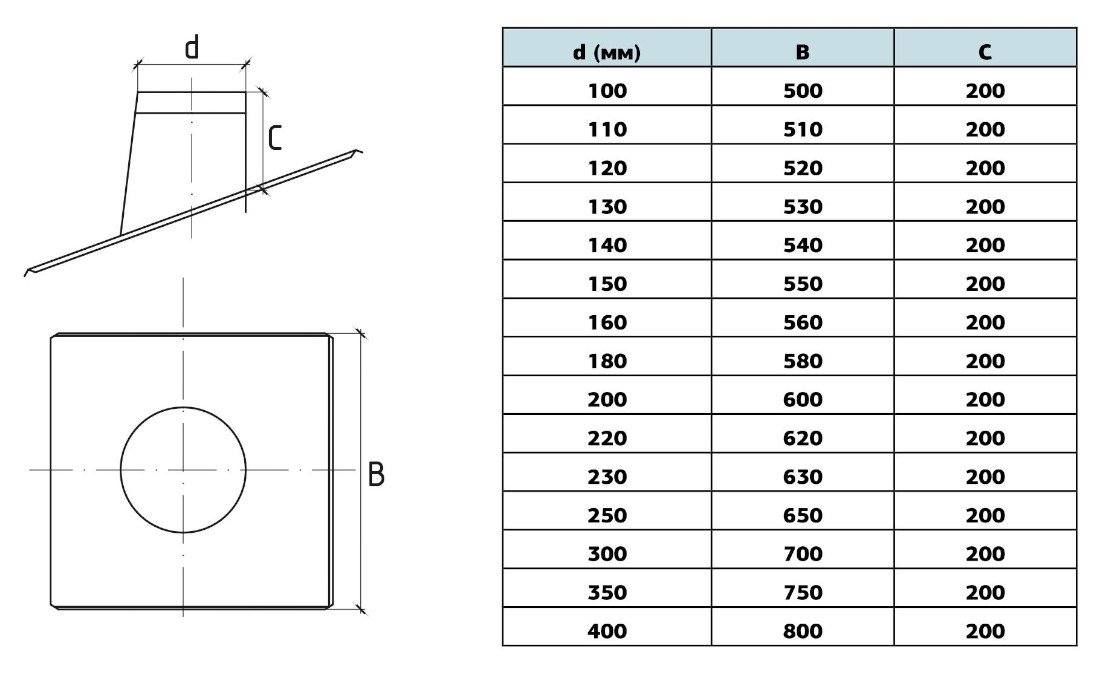 d

C

B

| d (мм) | B | C |
|---|---|---|
| 100 | 500 | 200 |
| 110 | 510 | 200 |
| 120 | 520 | 200 |
| 130 | 530 | 200 |
| 140 | 540 | 200 |
| 150 | 550 | 200 |
| 160 | 560 | 200 |
| 180 | 580 | 200 |
| 200 | 600 | 200 |
| 220 | 620 | 200 |
| 230 | 630 | 200 |
| 250 | 650 | 200 |
| 300 | 700 | 200 |
| 350 | 750 | 200 |
| 400 | 800 | 200 |